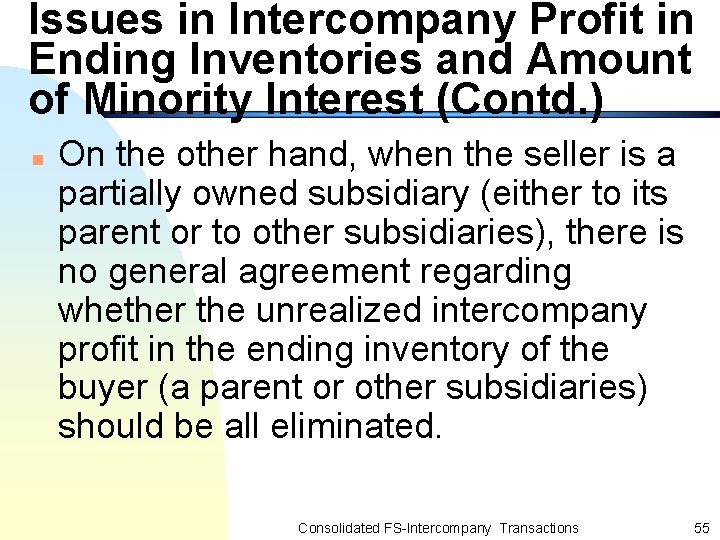 Issues in Intercompany Profit in Ending Inventories and Amount of Minority Interest (Contd.)

• On the other hand, when the seller is a partially owned subsidiary (either to its parent or to other subsidiaries), there is no general agreement regarding whether the unrealized intercompany profit in the ending inventory of the buyer (a parent or other subsidiaries) should be all eliminated.

Consolidated FS-Intercompany Transactions

55